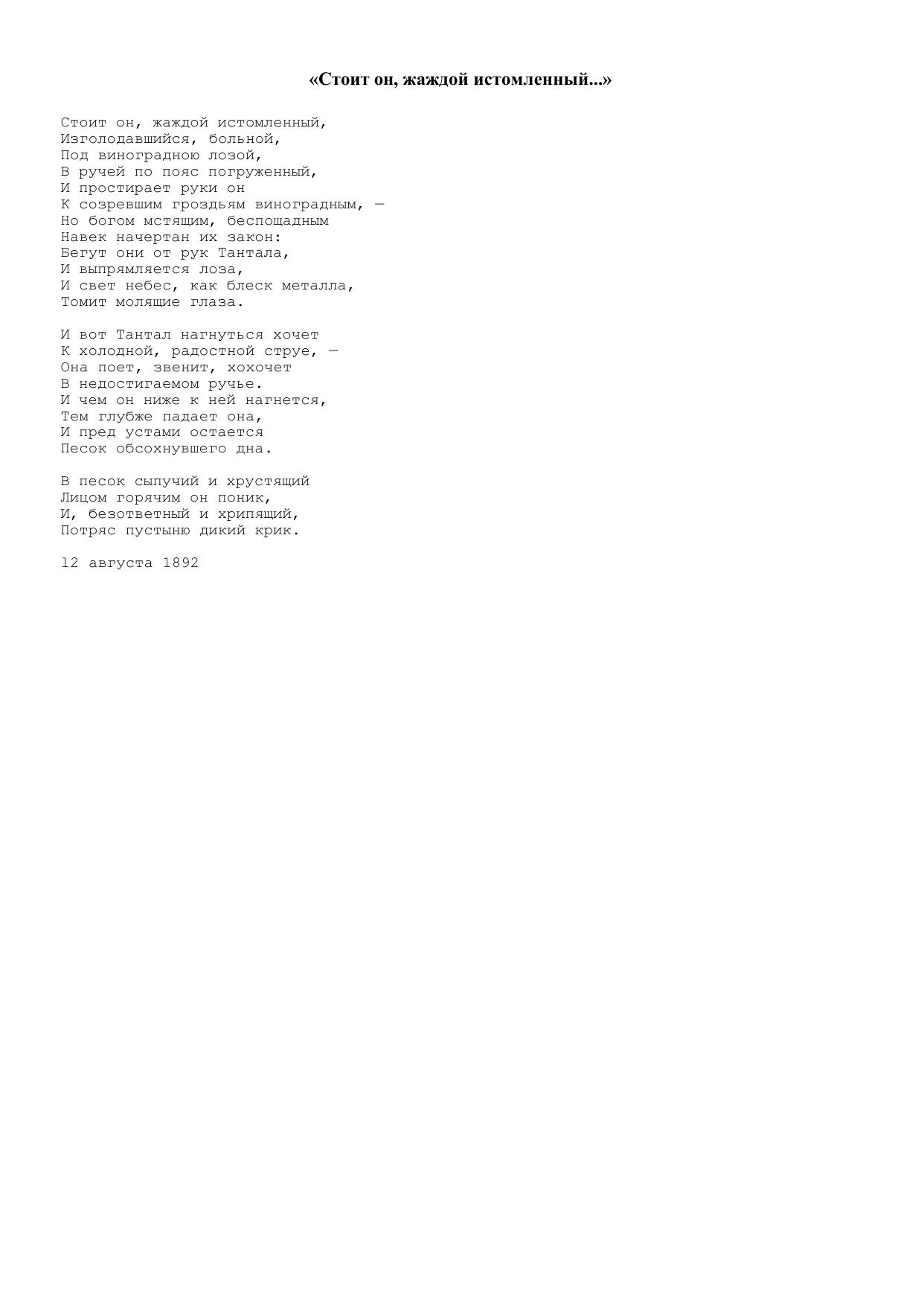 «Стоит он, жаждой истомленный...»

Стоит он, жаждой истомленный,
Изголодавшийся, больной,
Под виноградною лозой,
В ручей по пояс погруженный,
И простирает руки он
К созревшим гроздьям виноградным, —
Но богом мстящим, беспощадным
Навек начертан их закон:
Бегут они от рук Тантала,
И выпрямляется лоза,
И свет небес, как блеск металла,
Томит молящие глаза.

И вот Тантал нагнуться хочет
К холодной, радостной струе, —
Она поет, звенит, хохочет
В недостигаемом ручье.
И чем он ниже к ней нагнется,
Тем глубже падает она,
И пред устами остается
Песок обсохнувшего дна.

В песок сыпучий и хрустящий
Лицом горячим он поник,
И, безответный и хрипящий,
Потряс пустыню дикий крик.

12 августа 1892